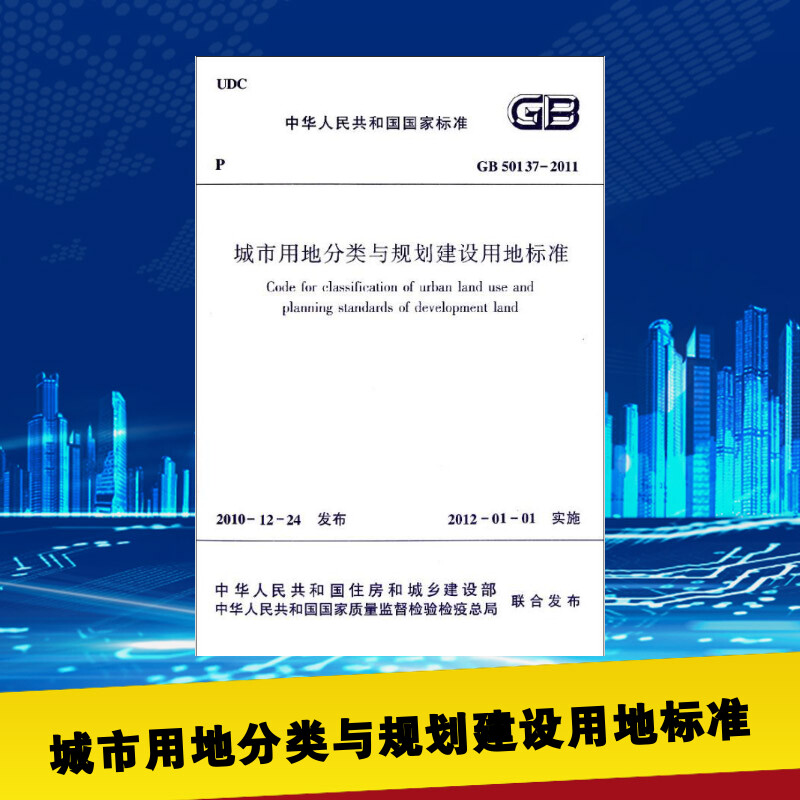 UDC

中华人民共和国国家标准

GB

P

GB 50137-2011

城市用地分类与规划建设用地标准

Code for classification of urban land use and planning standards of development land

2010-12-24 发布

2012-01-01 实施

中华人民共和国住房和城乡建设部
中华人民共和国国家质量监督检验检疫总局
联合发布

城市用地分类与规划建设用地标准